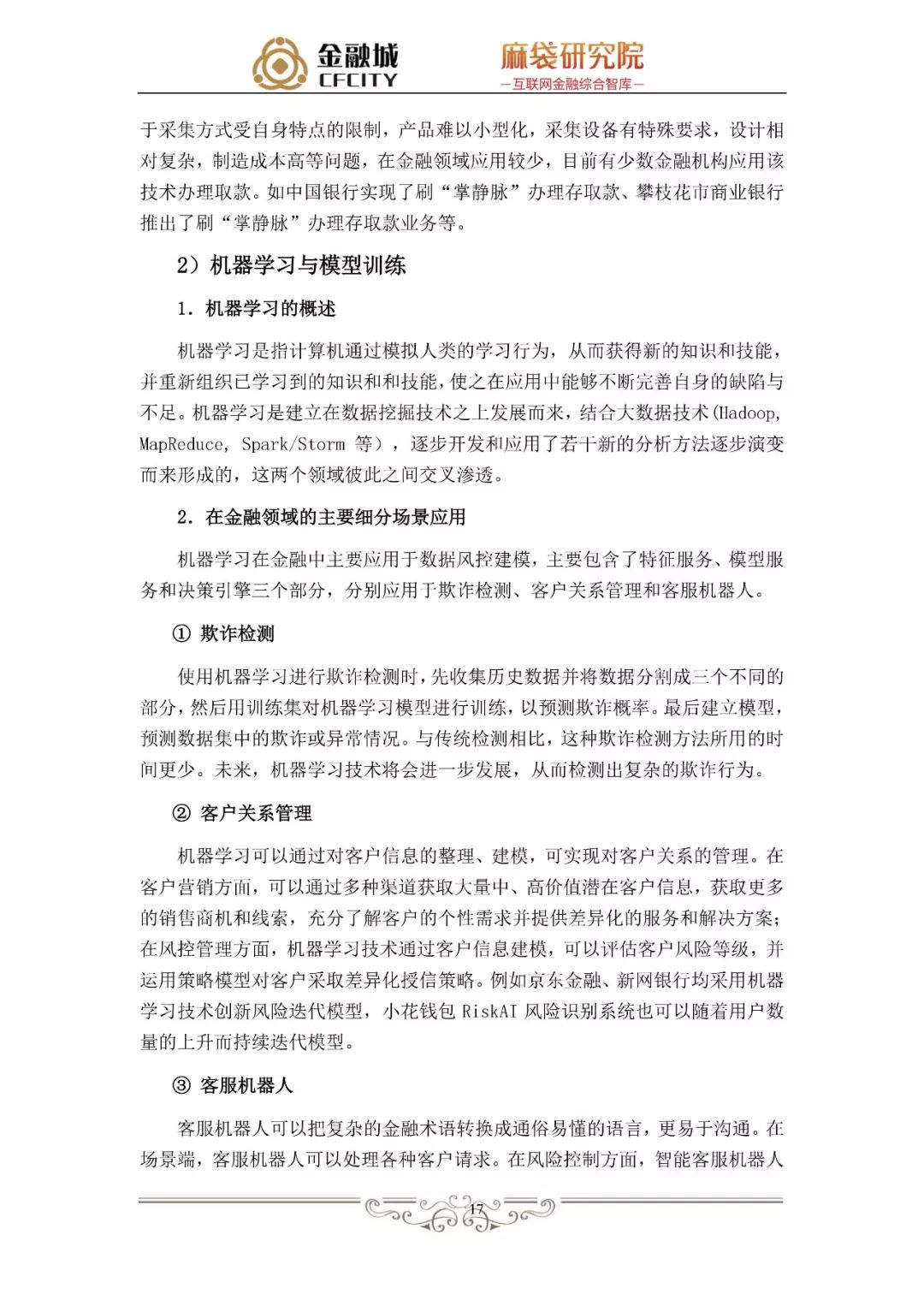 金融城
CFCITY

麻袋研究院
—互联网金融综合智库—

于采集方式受自身特点的限制，产品难以小型化，采集设备有特殊要求，设计相对复杂，制造成本高等问题，在金融领域应用较少，目前有少数金融机构应用该技术办理取款。如中国银行实现了刷“掌静脉”办理存取款、攀枝花市商业银行推出了刷“掌静脉”办理存取款业务等。

2）机器学习与模型训练

1. 机器学习的概述

机器学习是指计算机通过模拟人类的学习行为，从而获得新的知识和技能，并重新组织已学习到的知识和和技能，使之在应用中能够不断完善自身的缺陷与不足。机器学习是建立在数据挖掘技术之上发展而来，结合大数据技术(Hadoop, MapReduce, Spark/Storm 等），逐步开发和应用了若干新的分析方法逐步演变而来形成的，这两个领域彼此之间交叉渗透。

2. 在金融领域的主要细分场景应用

机器学习在金融中主要应用于数据风控建模，主要包含了特征服务、模型服务和决策引擎三个部分，分别应用于欺诈检测、客户关系管理和客服机器人。

① 欺诈检测

使用机器学习进行欺诈检测时，先收集历史数据并将数据分割成三个不同的部分，然后用训练集对机器学习模型进行训练，以预测欺诈概率。最后建立模型，预测数据集中的欺诈或异常情况。与传统检测相比，这种欺诈检测方法所用的时间更少。未来，机器学习技术将会进一步发展，从而检测出复杂的欺诈行为。

② 客户关系管理

机器学习可以通过对客户信息的整理、建模，可实现对客户关系的管理。在客户营销方面，可以通过多种渠道获取大量中、高价值潜在客户信息，获取更多的销售商机和线索，充分了解客户的个性需求并提供差异化的服务和解决方案；在风控管理方面，机器学习技术通过客户信息建模，可以评估客户风险等级，并运用策略模型对客户采取差异化授信策略。例如京东金融、新网银行均采用机器学习技术创新风险迭代模型，小花钱包 RiskAI 风险识别系统也可以随着用户数量的上升而持续迭代模型。

③ 客服机器人

客服机器人可以把复杂的金融术语转换成通俗易懂的语言，更易于沟通。在场景端，客服机器人可以处理各种客户请求。在风险控制方面，智能客服机器人

17